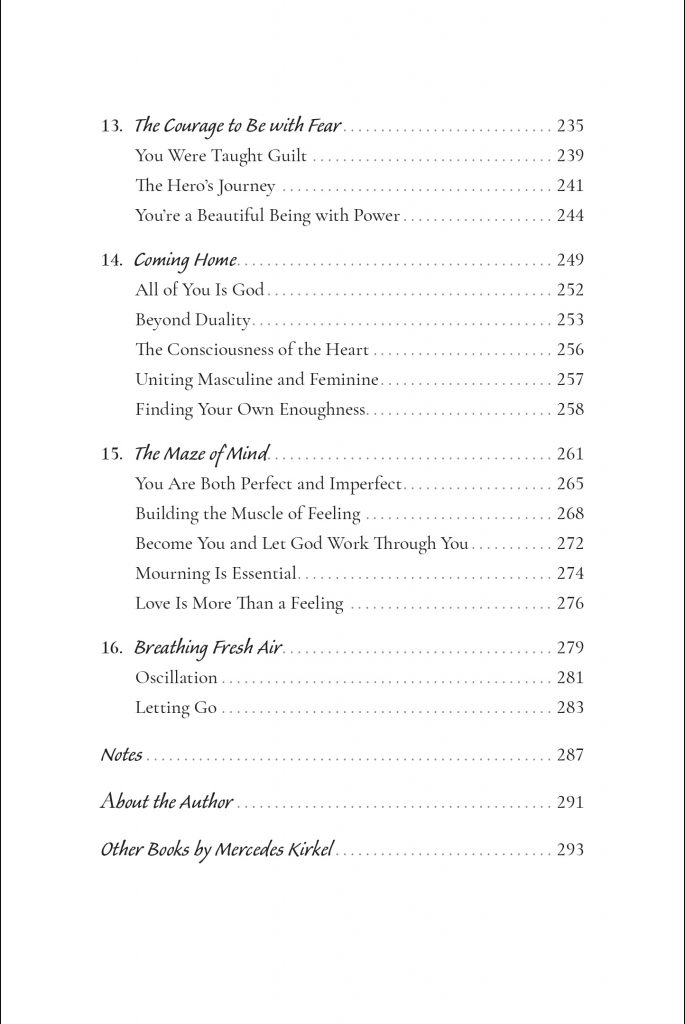 13. The Courage to Be with Fear 235
You Were Taught Guilt 239
The Hero's Journey 241
You're a Beautiful Being with Power 244

14. Coming Home 249
All of You Is God 252
Beyond Duality 253
The Consciousness of the Heart 256
Uniting Masculine and Feminine 257
Finding Your Own Enoughness 258

15. The Maze of Mind 261
You Are Both Perfect and Imperfect 265
Building the Muscle of Feeling 268
Become You and Let God Work Through You 272
Mourning Is Essential 274
Love Is More Than a Feeling 276

16. Breathing Fresh Air 279
Oscillation 281
Letting Go 283

Notes 287

About the Author 291

Other Books by Mercedes Kirkel 293